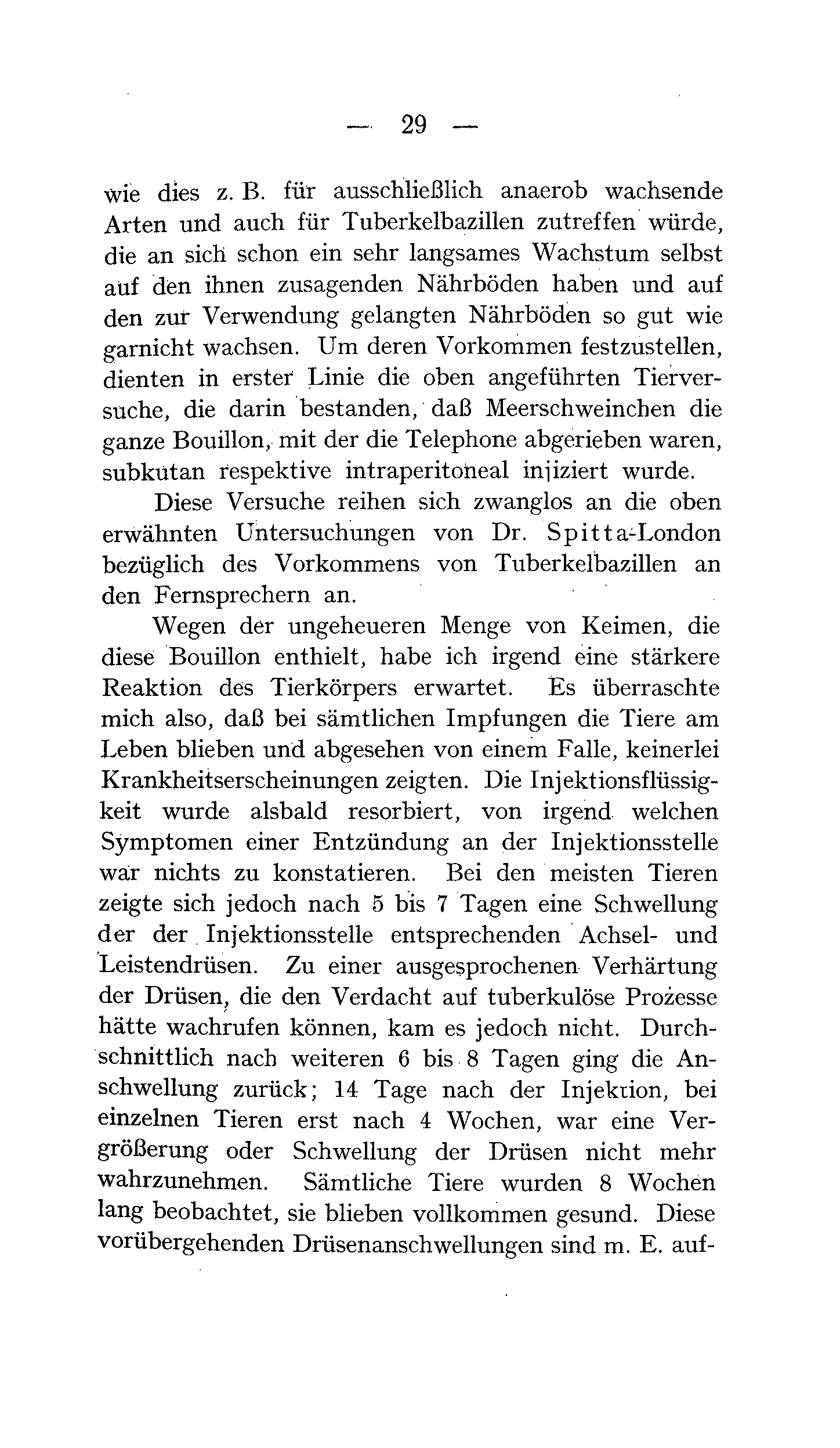 — 29 —

wie dies z. B. für ausschließlich anaerob wachsende Arten und auch für Tuberkelbazillen zutreffen würde, die an sich schon ein sehr langsames Wachstum selbst auf den ihnen zusagenden Nährböden haben und auf den zur Verwendung gelangten Nährböden so gut wie garnicht wachsen. Um deren Vorkommen festzustellen, dienten in erster Linie die oben angeführten Tierversuche, die darin bestanden, daß Meerschweinchen die ganze Bouillon, mit der die Telephone abgerieben waren, subkutan respektive intraperitoneal injiziert wurde.

Diese Versuche reihen sich zwanglos an die oben erwähnten Untersuchungen von Dr. Spitta-London bezüglich des Vorkommens von Tuberkelbazillen an den Fernsprechern an.

Wegen der ungeheueren Menge von Keimen, die diese Bouillon enthielt, habe ich irgend eine stärkere Reaktion des Tierkörpers erwartet. Es überraschte mich also, daß bei sämtlichen Impfungen die Tiere am Leben blieben und abgesehen von einem Falle, keinerlei Krankheitserscheinungen zeigten. Die Injektionsflüssigkeit wurde alsbald resorbiert, von irgend welchen Symptomen einer Entzündung an der Injektionsstelle war nichts zu konstatieren. Bei den meisten Tieren zeigte sich jedoch nach 5 bis 7 Tagen eine Schwellung der der Injektionsstelle entsprechenden Achsel- und Leistendrüsen. Zu einer ausgesprochenen Verhärtung der Drüsen, die den Verdacht auf tuberkulöse Prozesse hätte wachrufen können, kam es jedoch nicht. Durchschnittlich nach weiteren 6 bis 8 Tagen ging die Anschwellung zurück; 14 Tage nach der Injektion, bei einzelnen Tieren erst nach 4 Wochen, war eine Vergrößerung oder Schwellung der Drüsen nicht mehr wahrzunehmen. Sämtliche Tiere wurden 8 Wochen lang beobachtet, sie blieben vollkommen gesund. Diese vorübergehenden Drüsenanschwellungen sind m. E. auf-